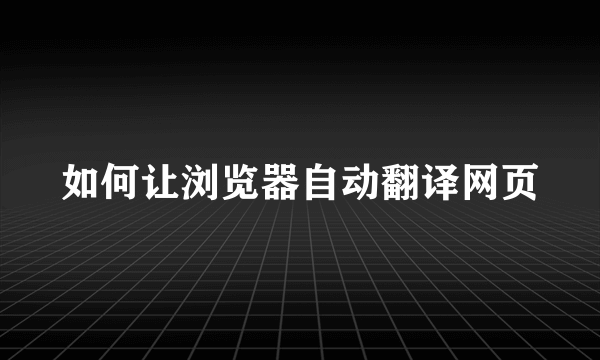 如何让浏览器自动翻译网页